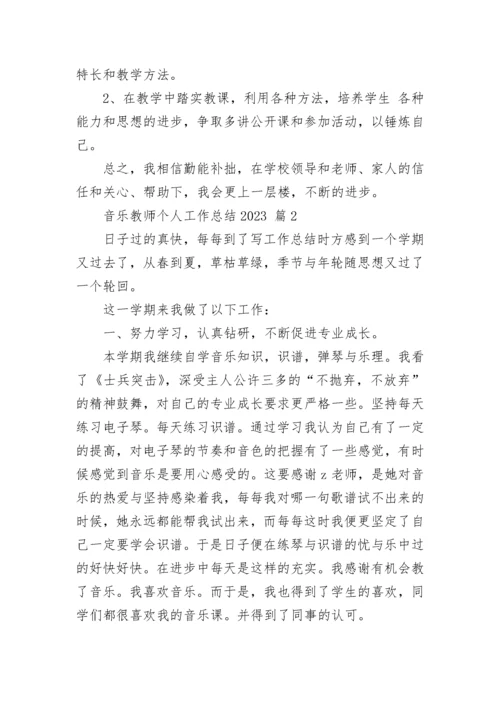 特长和教学方法。

2、在教学中踏实教课，利用各种方法，培养学生 各种能力和思想的进步，争取多讲公开课和参加活动，以锤炼自己。

总之，我相信勤能补拙，在学校领导和老师、家人的信任和关心、帮助下，我会更上一层楼，不断的进步。

音乐教师个人工作总结 2023 篇 2

日子过的真快，每每到了写工作总结时方感到一个学期又过去了，从春到夏，草枯草绿，季节与年轮随思想又过了一个轮回。

这一学期来我做了以下工作：

一、努力学习，认真钻研，不断促进专业成长。

本学期我继续自学音乐知识，识谱，弹琴与乐理。我看了《士兵突击》，深受主人公许三多的“不抛弃，不放弃”的精神鼓舞，对自己的专业成长要求更严格一些。坚持每天练习电子琴。每天练习识谱。通过学习我认为自己有了一定的提高，对电子琴的节奏和音色的把握有了一些感觉，有时候感觉到音乐是要用心感受的。这要感谢 z 老师，是她对音乐的热爱与坚持感染着我，每每我对哪一句歌谱试不出来的时候，她永远都能帮我试出来，而每每这时我便更坚定了自己一定要学会识谱。于是日子便在练琴与识谱的忧与乐中过的好快好快。在进步中每天是这样的充实。我感谢有机会教了音乐。我喜欢音乐。而于是，我也得到了学生的喜欢，同学们都很喜欢我的音乐课。并得到了同事的认可。